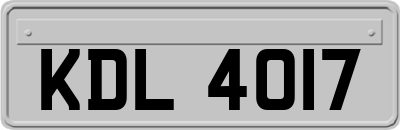 KDL 4017